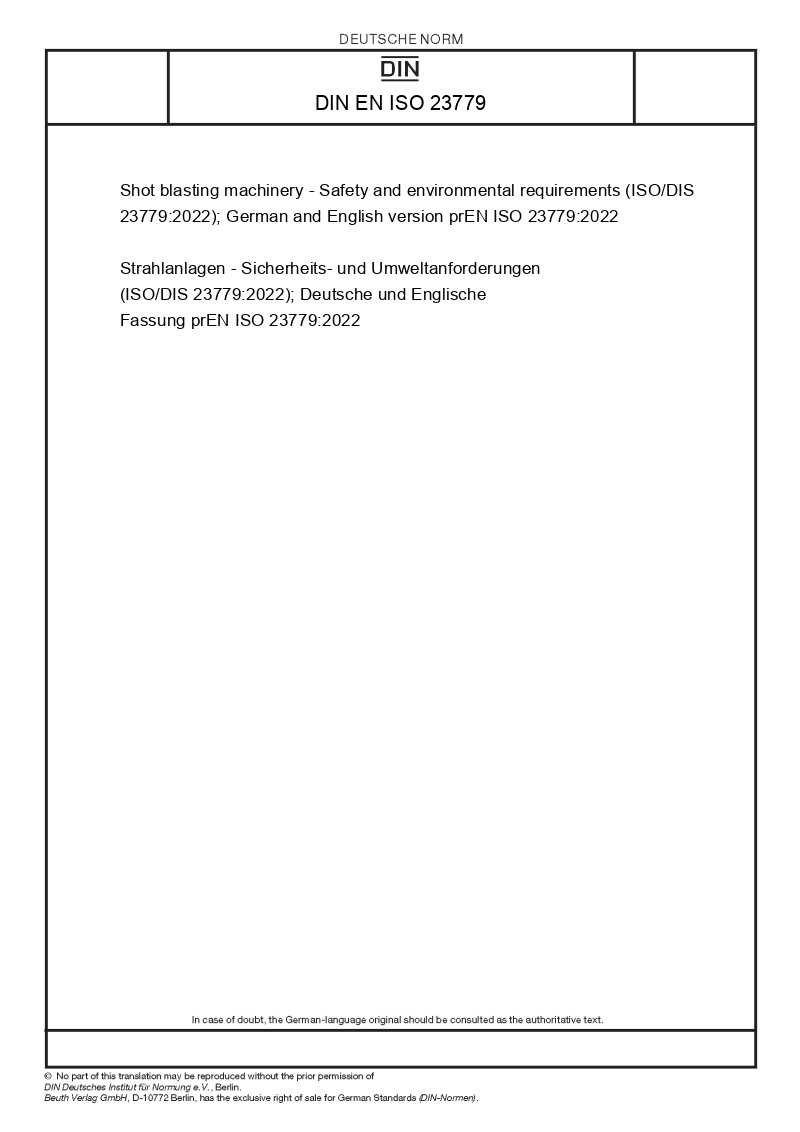 DEUTSCHE NORM

DIN

DIN EN ISO 23779

Shot blasting machinery - Safety and environmental requirements (ISO/DIS 23779:2022); German and English version prEN ISO 23779:2022

Strahlanlagen - Sicherheits- und Umweltanforderungen (ISO/DIS 23779:2022); Deutsche und Englische Fassung prEN ISO 23779:2022

In case of doubt, the German-language original should be consulted as the authoritative text.

© No part of this translation may be reproduced without the prior permission of DIN Deutsches Institut für Normung e.V., Berlin.
Beuth Verlag GmbH, D-10772 Berlin, has the exclusive right of sale for German Standards (DIN-Normen).